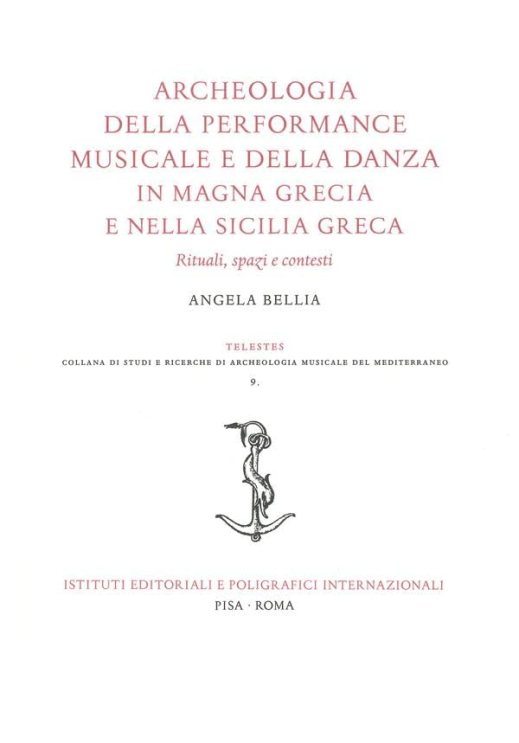 ARCHEOLOGIA
DELLA PERFORMANCE
MUSICALE E DELLA DANZA
IN MAGNA GRECIA
E NELLA SICILIA GRECA

Rituali, spazi e contesti

ANGELA BELLIA

TELESTES
COLLANA DI STUDI E RICERCHE DI ARCHEOLOGIA MUSICALE DEL MEDITERRANEO
9.

ISTITUTI EDITORIALI E POLIGRAFICI INTERNAZIONALI
PISA · ROMA